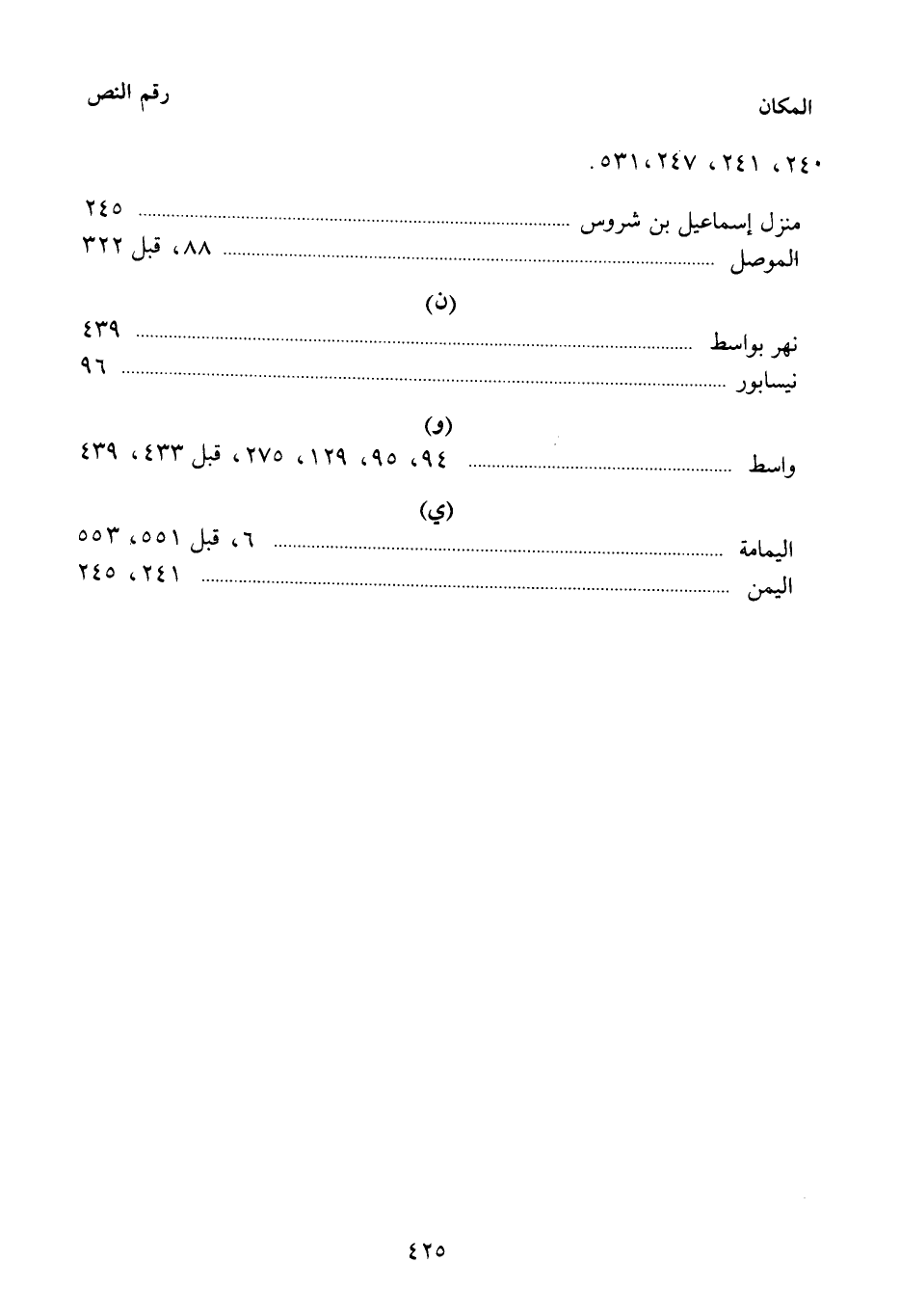 المكان رقم النص

٢٤٠، ٢٤١، ٢٤٧، ٥٣١.

منزل إسماعيل بن شروس ........ ٢٤٥
الموصل ........ ٨٨، قبل ٣٢٢

(ن)

نهر بواسط ........ ٤٣٩
نيسابور ........ ٩٦

(و)

واسط ........ ٩٤، ٩٥، ١٢٩، ٢٧٥، قبل ٤٣٣، ٤٣٩

(ي)

اليمامة ........ ٦، قبل ٥٥١، ٥٥٣
اليمن ........ ٢٤١، ٢٤٥

٤٢٥